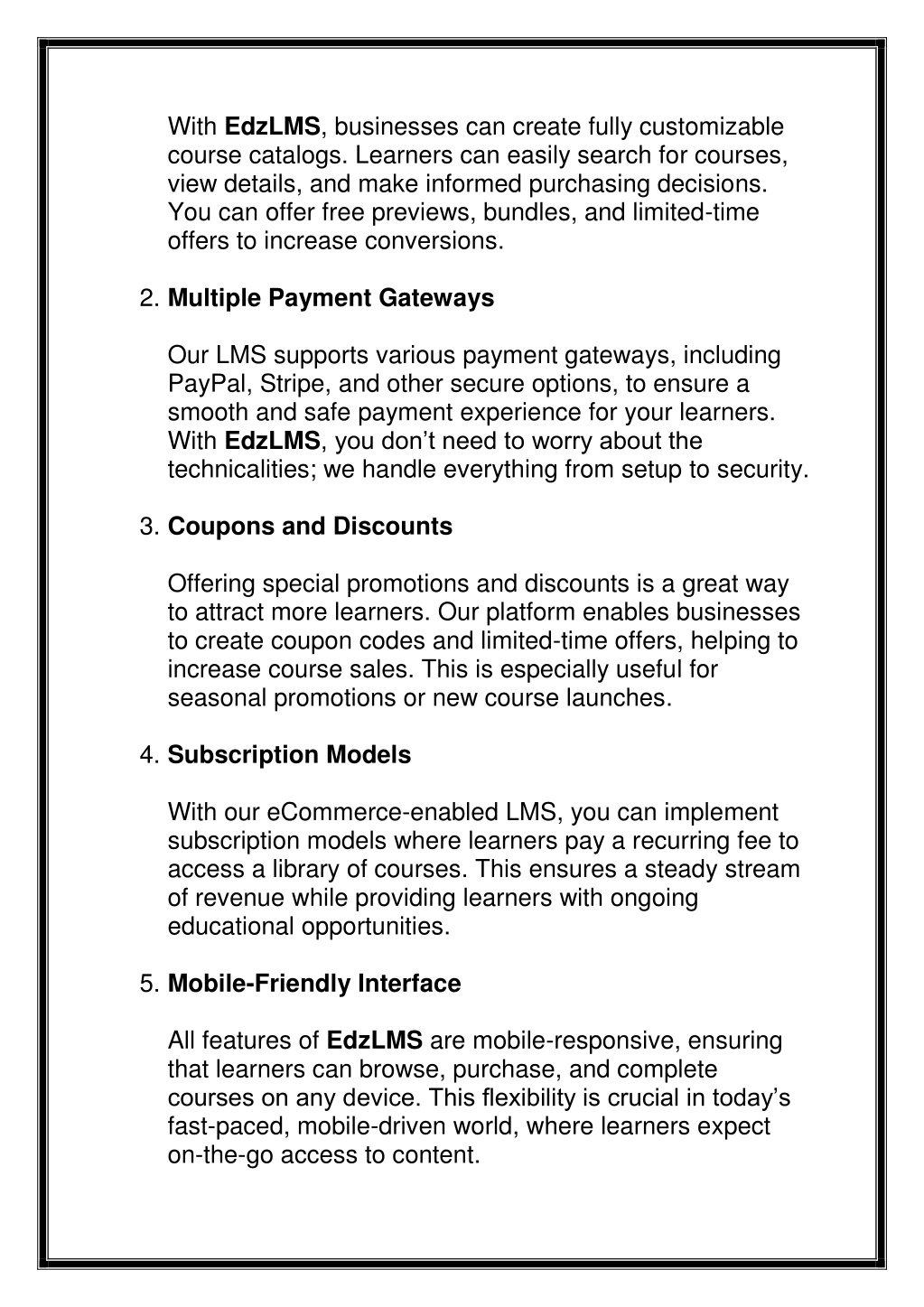 With EdzLMS, businesses can create fully customizable course catalogs. Learners can easily search for courses, view details, and make informed purchasing decisions. You can offer free previews, bundles, and limited-time offers to increase conversions.

2. Multiple Payment Gateways

Our LMS supports various payment gateways, including PayPal, Stripe, and other secure options, to ensure a smooth and safe payment experience for your learners. With EdzLMS, you don’t need to worry about the technicalities; we handle everything from setup to security.

3. Coupons and Discounts

Offering special promotions and discounts is a great way to attract more learners. Our platform enables businesses to create coupon codes and limited-time offers, helping to increase course sales. This is especially useful for seasonal promotions or new course launches.

4. Subscription Models

With our eCommerce-enabled LMS, you can implement subscription models where learners pay a recurring fee to access a library of courses. This ensures a steady stream of revenue while providing learners with ongoing educational opportunities.

5. Mobile-Friendly Interface

All features of EdzLMS are mobile-responsive, ensuring that learners can browse, purchase, and complete courses on any device. This flexibility is crucial in today’s fast-paced, mobile-driven world, where learners expect on-the-go access to content.